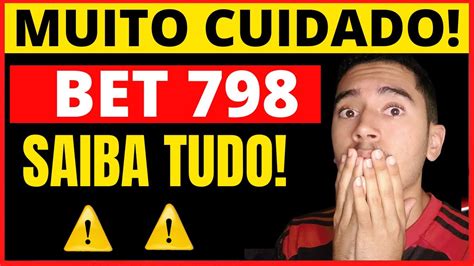 MUITO CUIDADO!

BET 798

SAIBA TUDO!